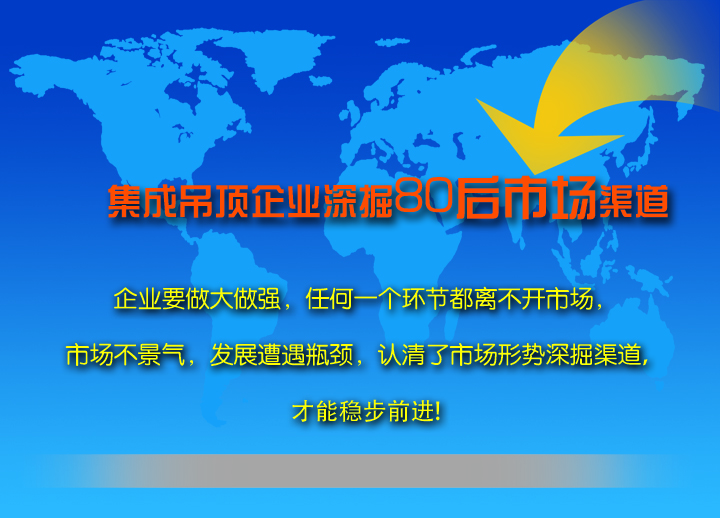 集成吊顶企业深掘80后市场渠道

企业要做大做强，任何一个环节都离不开市场，

市场不景气，发展遭遇瓶颈，认清了市场形势深掘渠道，

才能稳步前进！